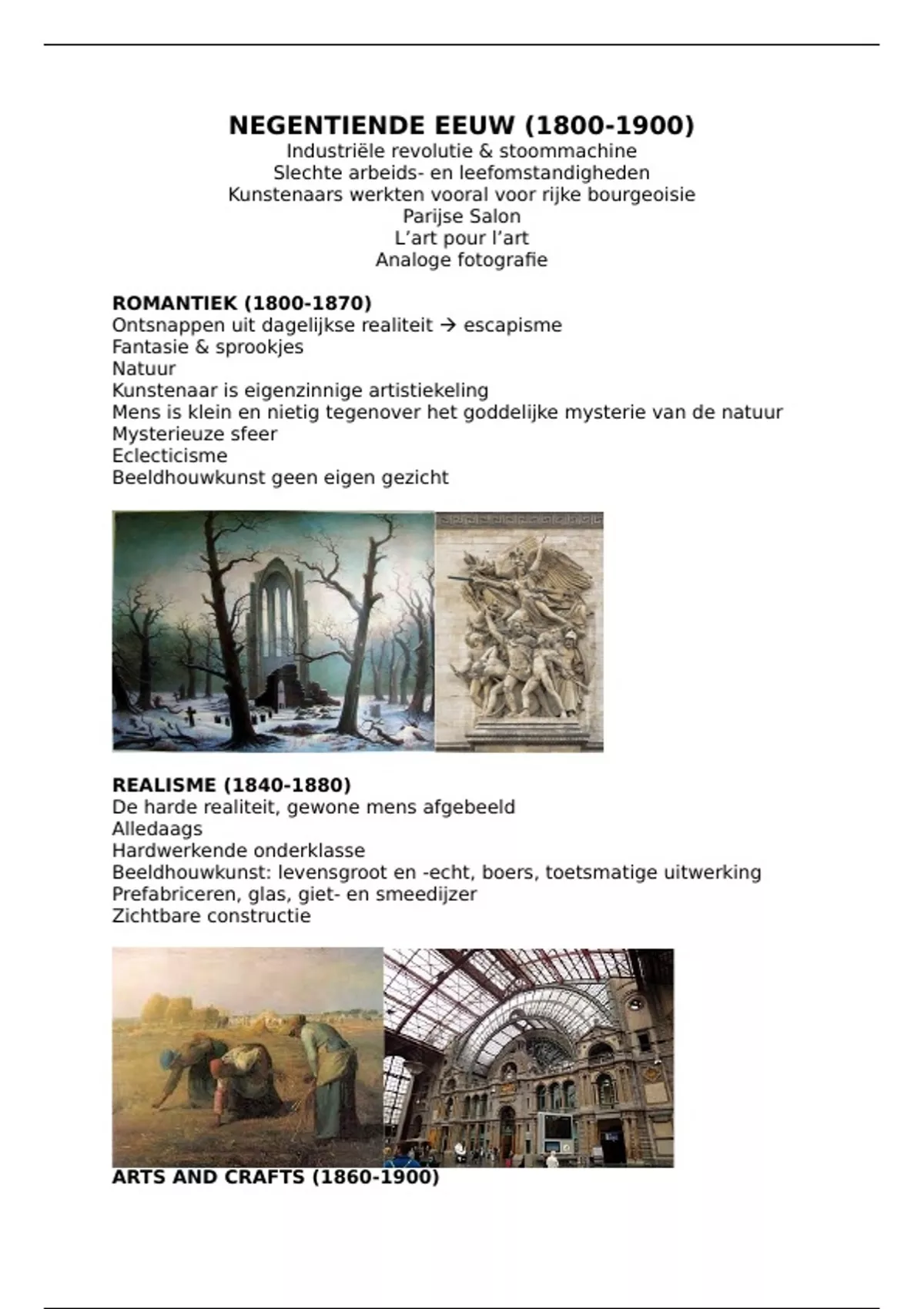 NEGENTIENDE EEUW (1800-1900)
Industriële revolutie & stoommachine
Slechte arbeids- en leefomstandigheden
Kunstenaars werkten vooral voor rijke bourgeoisie
Parijse Salon
L'art pour l'art
Analoge fotografie

ROMANTIEK (1800-1870)
Ontsnappen uit dagelijkse realiteit → escapisme
Fantasie & sprookjes
Natuur
Kunstenaar is eigenzinnige artistiekeling
Mens is klein en nietig tegenover het goddelijke mysterie van de natuur
Mysterieuze sfeer
Eclecticisme
Beeldhouwkunst geen eigen gezicht

REALISME (1840-1880)
De harde realiteit, gewone mens afgebeeld
Alledaags
Hardwerkende onderklasse
Beeldhouwkunst: levensgroot en -echt, boers, toetsmatige uitwerking
Prefabriceren, glas, giet- en smeedijzer
Zichtbare constructie

ARTS AND CRAFTS (1860-1900)